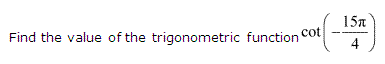 Find the value of the trigonometric function $\cot\left(-\frac{15\pi}{4}\right)$